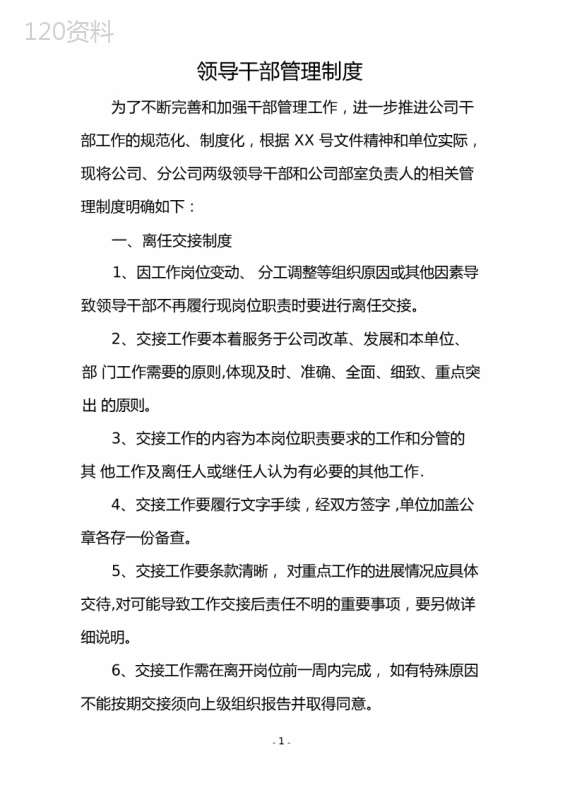 120资料

领导干部管理制度

为了不断完善和加强干部管理工作，进一步推进公司干部工作的规范化、制度化，根据 XX 号文件精神和单位实际，现将公司、分公司两级领导干部和公司部室负责人的相关管理制度明确如下：

一、离任交接制度

1、因工作岗位变动、 分工调整等组织原因或其他因素导致领导干部不再履行现岗位职责时要进行离任交接。

2、交接工作要本着服务于公司改革、发展和本单位、部 门工作需要的原则,体现及时、准确、全面、细致、重点突出 的原则。

3、交接工作的内容为本岗位职责要求的工作和分管的其 他工作及离任人或继任人认为有必要的其他工作.

4、交接工作要履行文字手续，经双方签字 ,单位加盖公章各存一份备查。

5、交接工作要条款清晰， 对重点工作的进展情况应具体交待,对可能导致工作交接后责任不明的重要事项，要另做详细说明。

6、交接工作需在离开岗位前一周内完成， 如有特殊原因不能按期交接须向上级组织报告并取得同意。

- 1 -